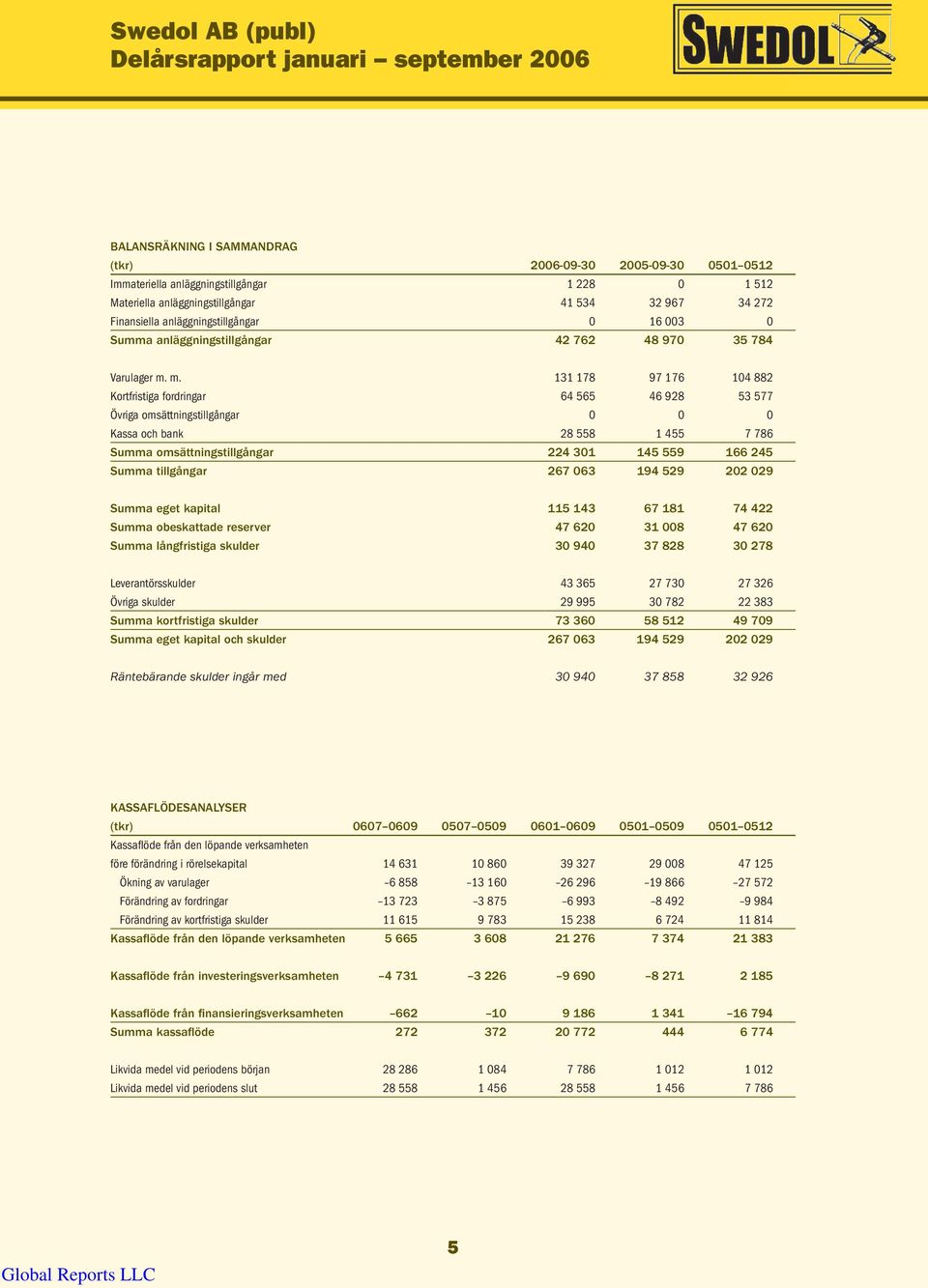 Swedol AB (publ)
Delårsrapport januari – september 2006

SWEDOL

BALANSRÄKNING I SAMMANDRAG

| (tkr) | 2006-09-30 | 2005-09-30 | 0501–0512 |
|---|---|---|---|
| Immateriella anläggningstillgångar | 1 228 | 0 | 1 512 |
| Materiella anläggningstillgångar | 41 534 | 32 967 | 34 272 |
| Finansiella anläggningstillgångar | 0 | 16 003 | 0 |
| Summa anläggningstillgångar | 42 762 | 48 970 | 35 784 |
| Varulager m. m. | 131 178 | 97 176 | 104 882 |
| Kortfristiga fordringar | 64 565 | 46 928 | 53 577 |
| Övriga omsättningstillgångar | 0 | 0 | 0 |
| Kassa och bank | 28 558 | 1 455 | 7 786 |
| Summa omsättningstillgångar | 224 301 | 145 559 | 166 245 |
| Summa tillgångar | 267 063 | 194 529 | 202 029 |
| Summa eget kapital | 115 143 | 67 181 | 74 422 |
| Summa obeskattade reserver | 47 620 | 31 008 | 47 620 |
| Summa långfristiga skulder | 30 940 | 37 828 | 30 278 |
| Leverantörsskulder | 43 365 | 27 730 | 27 326 |
| Övriga skulder | 29 995 | 30 782 | 22 383 |
| Summa kortfristiga skulder | 73 360 | 58 512 | 49 709 |
| Summa eget kapital och skulder | 267 063 | 194 529 | 202 029 |
| Räntebärande skulder ingår med | 30 940 | 37 858 | 32 926 |

KASSAFLÖDESANALYSER

| (tkr) | 0607–0609 | 0507–0509 | 0601–0609 | 0501–0509 | 0501–0512 |
|---|---|---|---|---|---|
| Kassaflöde från den löpande verksamheten | | | | | |
| före förändring i rörelsekapital | 14 631 | 10 860 | 39 327 | 29 008 | 47 125 |
| Ökning av varulager | –6 858 | –13 160 | –26 296 | –19 866 | –27 572 |
| Förändring av fordringar | –13 723 | –3 875 | –6 993 | –8 492 | –9 984 |
| Förändring av kortfristiga skulder | 11 615 | 9 783 | 15 238 | 6 724 | 11 814 |
| Kassaflöde från den löpande verksamheten | 5 665 | 3 608 | 21 276 | 7 374 | 21 383 |
| Kassaflöde från investeringsverksamheten | –4 731 | –3 226 | –9 690 | –8 271 | 2 185 |
| Kassaflöde från finansieringsverksamheten | –662 | –10 | 9 186 | 1 341 | –16 794 |
| Summa kassaflöde | 272 | 372 | 20 772 | 444 | 6 774 |
| Likvida medel vid periodens början | 28 286 | 1 084 | 7 786 | 1 012 | 1 012 |
| Likvida medel vid periodens slut | 28 558 | 1 456 | 28 558 | 1 456 | 7 786 |

5

Global Reports LLC